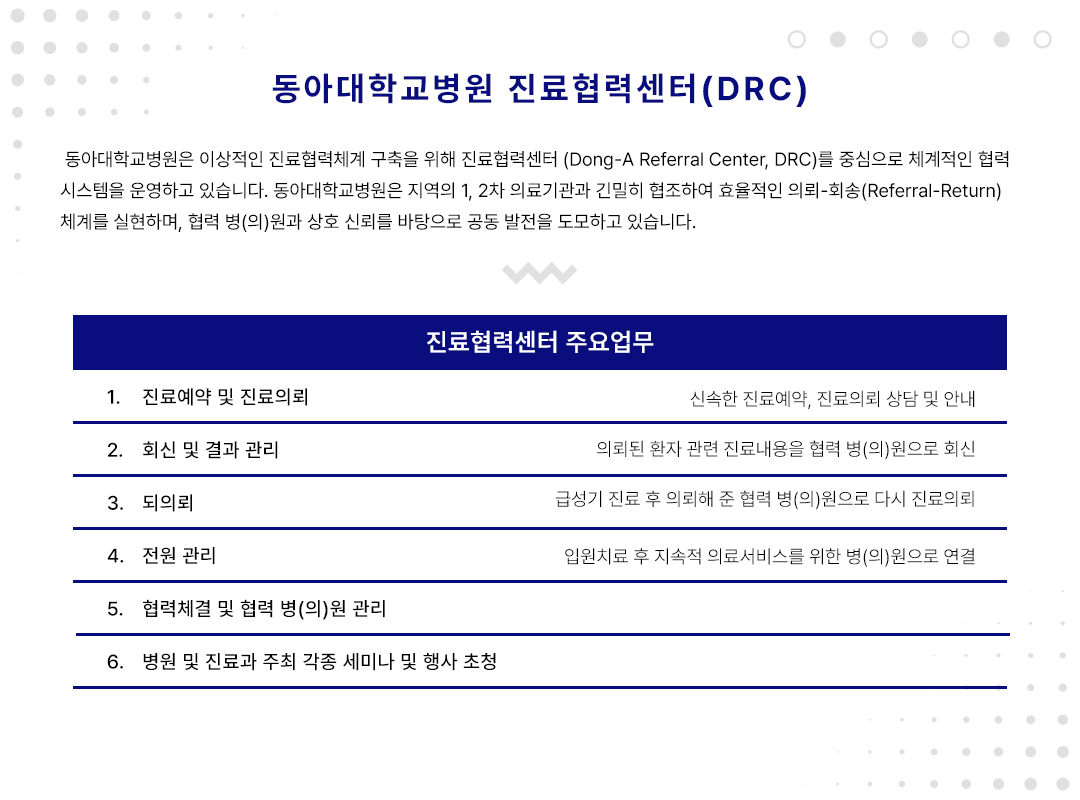 동아대학교병원 진료협력센터(DRC)

동아대학교병원은 이상적인 진료협력체계 구축을 위해 진료협력센터 (Dong-A Referral Center, DRC)를 중심으로 체계적인 협력 시스템을 운영하고 있습니다. 동아대학교병원은 지역의 1, 2차 의료기관과 긴밀히 협조하여 효율적인 의뢰-회송(Referral-Return) 체계를 실현하며, 협력 병(의)원과 상호 신뢰를 바탕으로 공동 발전을 도모하고 있습니다.

진료협력센터 주요업무

1. 진료예약 및 진료의뢰
신속한 진료예약, 진료의뢰 상담 및 안내

2. 회신 및 결과 관리
의뢰된 환자 관련 진료내용을 협력 병(의)원으로 회신

3. 되의뢰
급성기 진료 후 의뢰해 준 협력 병(의)원으로 다시 진료의뢰

4. 전원 관리
입원치료 후 지속적 의료서비스를 위한 병(의)원으로 연결

5. 협력체결 및 협력 병(의)원 관리

6. 병원 및 진료과 주최 각종 세미나 및 행사 초청